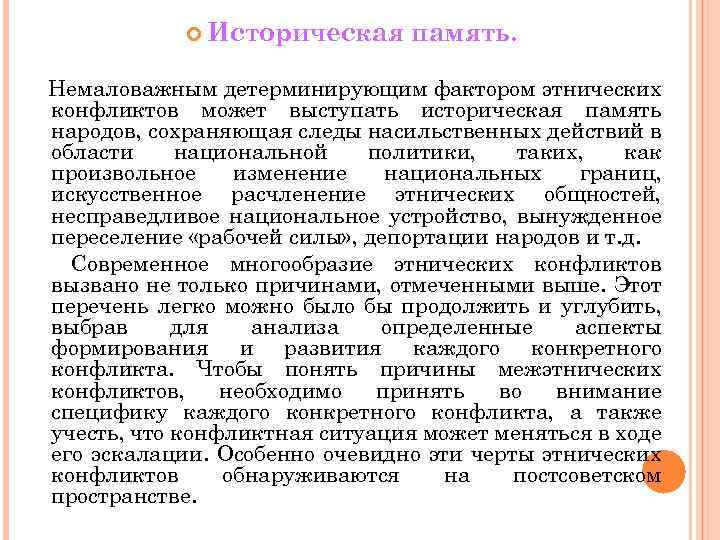 Историческая память.

Немаловажным детерминирующим фактором этнических конфликтов может выступать историческая память народов, сохраняющая следы насильственных действий в области национальной политики, таких, как произвольное изменение национальных границ, искусственное расчленение этнических общностей, несправедливое национальное устройство, вынужденное переселение «рабочей силы», депортации народов и т.д.

Современное многообразие этнических конфликтов вызвано не только причинами, отмеченными выше. Этот перечень легко можно было бы продолжить и углубить, выбрав для анализа определенные аспекты формирования и развития каждого конкретного конфликта. Чтобы понять причины межэтнических конфликтов, необходимо принять во внимание специфику каждого конкретного конфликта, а также учесть, что конфликтная ситуация может меняться в ходе его эскалации. Особенно очевидно эти черты этнических конфликтов обнаруживаются на постсоветском пространстве.